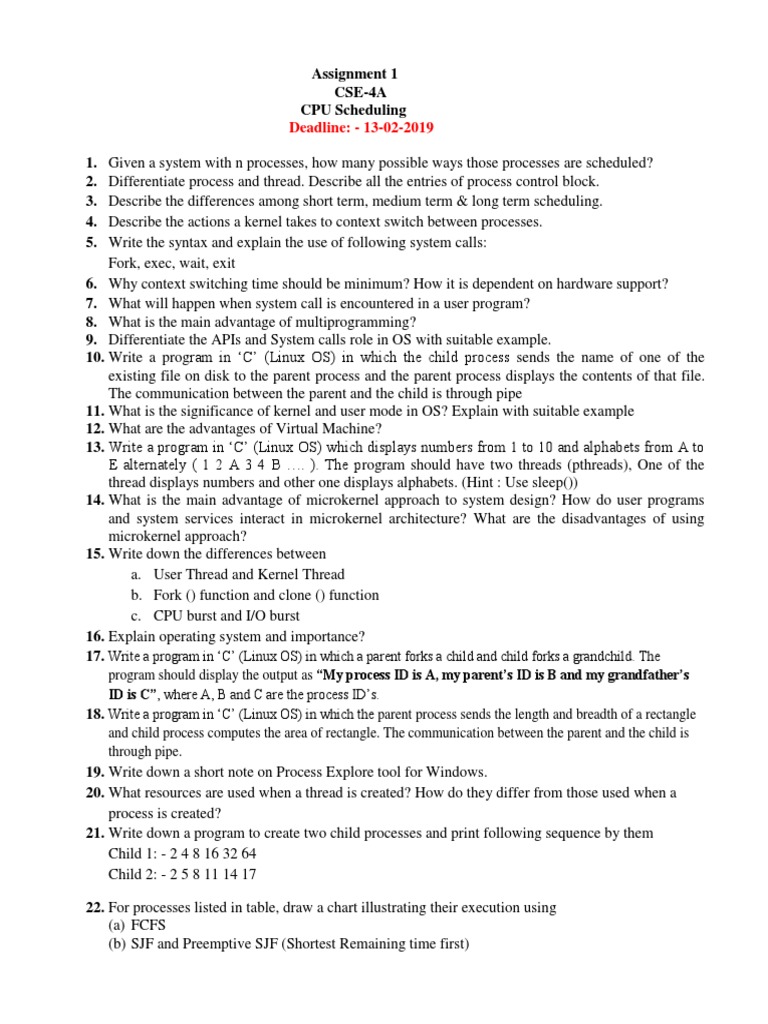 Assignment 1
CSE-4A
CPU Scheduling
Deadline: - 13-02-2019

1. Given a system with n processes, how many possible ways those processes are scheduled?
2. Differentiate process and thread. Describe all the entries of process control block.
3. Describe the differences among short term, medium term & long term scheduling.
4. Describe the actions a kernel takes to context switch between processes.
5. Write the syntax and explain the use of following system calls:
Fork, exec, wait, exit
6. Why context switching time should be minimum? How it is dependent on hardware support?
7. What will happen when system call is encountered in a user program?
8. What is the main advantage of multiprogramming?
9. Differentiate the APIs and System calls role in OS with suitable example.
10. Write a program in 'C' (Linux OS) in which the child process sends the name of one of the existing file on disk to the parent process and the parent process displays the contents of that file. The communication between the parent and the child is through pipe
11. What is the significance of kernel and user mode in OS? Explain with suitable example
12. What are the advantages of Virtual Machine?
13. Write a program in 'C' (Linux OS) which displays numbers from 1 to 10 and alphabets from A to E alternately ( 1 2 A 3 4 B .... ). The program should have two threads (pthreads), One of the thread displays numbers and other one displays alphabets. (Hint : Use sleep())
14. What is the main advantage of microkernel approach to system design? How do user programs and system services interact in microkernel architecture? What are the disadvantages of using microkernel approach?
15. Write down the differences between
a. User Thread and Kernel Thread
b. Fork () function and clone () function
c. CPU burst and I/O burst
16. Explain operating system and importance?
17. Write a program in 'C' (Linux OS) in which a parent forks a child and child forks a grandchild. The program should display the output as "My process ID is A, my parent's ID is B and my grandfather's ID is C", where A, B and C are the process ID's.
18. Write a program in 'C' (Linux OS) in which the parent process sends the length and breadth of a rectangle and child process computes the area of rectangle. The communication between the parent and the child is through pipe.
19. Write down a short note on Process Explore tool for Windows.
20. What resources are used when a thread is created? How do they differ from those used when a process is created?
21. Write down a program to create two child processes and print following sequence by them
Child 1: - 2 4 8 16 32 64
Child 2: - 2 5 8 11 14 17

22. For processes listed in table, draw a chart illustrating their execution using
(a) FCFS
(b) SJF and Preemptive SJF (Shortest Remaining time first)